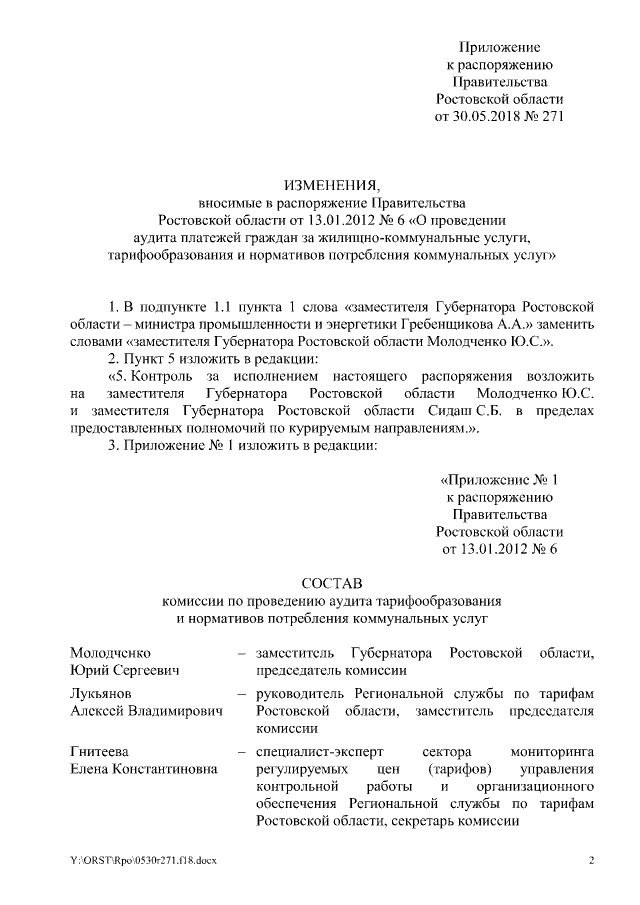 Приложение
к распоряжению
Правительства
Ростовской области
от 30.05.2018 № 271

ИЗМЕНЕНИЯ,
вносимые в распоряжение Правительства
Ростовской области от 13.01.2012 № 6 «О проведении
аудита платежей граждан за жилищно-коммунальные услуги,
тарифообразования и нормативов потребления коммунальных услуг»

1. В подпункте 1.1 пункта 1 слова «заместителя Губернатора Ростовской области – министра промышленности и энергетики Гребенщикова А.А.» заменить словами «заместителя Губернатора Ростовской области Молодченко Ю.С.».

2. Пункт 5 изложить в редакции:

«5. Контроль за исполнением настоящего распоряжения возложить на заместителя Губернатора Ростовской области Молодченко Ю.С. и заместителя Губернатора Ростовской области Сидаш С.Б. в пределах предоставленных полномочий по курируемым направлениям.».

3. Приложение № 1 изложить в редакции:

«Приложение № 1
к распоряжению
Правительства
Ростовской области
от 13.01.2012 № 6

СОСТАВ
комиссии по проведению аудита тарифообразования
и нормативов потребления коммунальных услуг

| | |
|---|---|
| Молодченко Юрий Сергеевич | – заместитель Губернатора Ростовской области, председатель комиссии |
| Лукьянов Алексей Владимирович | – руководитель Региональной службы по тарифам Ростовской области, заместитель председателя комиссии |
| Гнитеева Елена Константиновна | – специалист-эксперт сектора мониторинга регулируемых цен (тарифов) управления контрольной работы и организационного обеспечения Региональной службы по тарифам Ростовской области, секретарь комиссии |

Y:\ORST\Rpo\0530r271.f18.docx
2